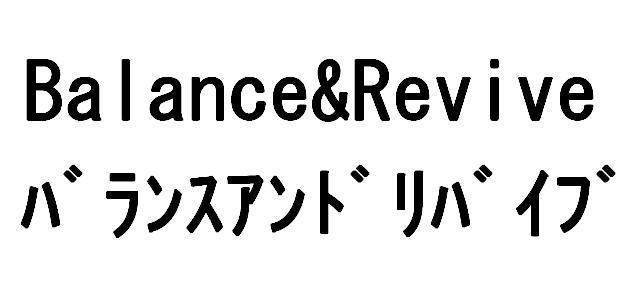 Balance&Revive
バランスアンドリバイブ